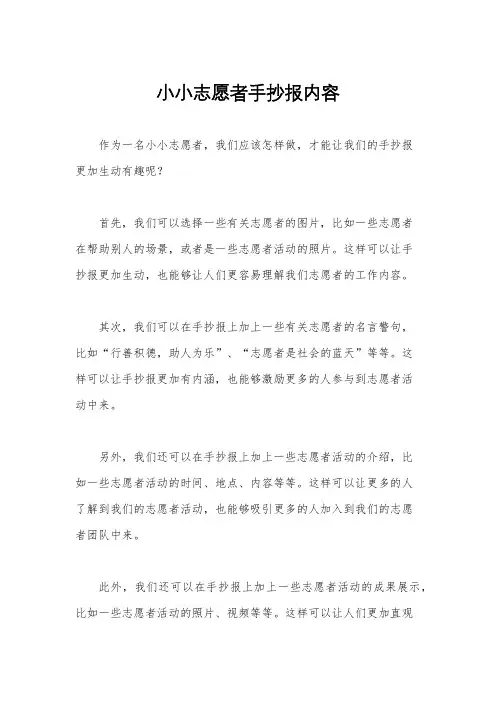 小小志愿者手抄报内容

作为一名小小志愿者，我们应该怎样做，才能让我们的手抄报更加生动有趣呢？

首先，我们可以选择一些有关志愿者的图片，比如一些志愿者在帮助别人的场景，或者是一些志愿者活动的照片。这样可以让手抄报更加生动，也能够让人们更容易理解我们志愿者的工作内容。

其次，我们可以在手抄报上加上一些有关志愿者的名言警句，比如“行善积德，助人为乐”、“志愿者是社会的蓝天”等等。这样可以让手抄报更加有内涵，也能够激励更多的人参与到志愿者活动中来。

另外，我们还可以在手抄报上加上一些志愿者活动的介绍，比如一些志愿者活动的时间、地点、内容等等。这样可以让更多的人了解到我们的志愿者活动，也能够吸引更多的人加入到我们的志愿者团队中来。

此外，我们还可以在手抄报上加上一些志愿者活动的成果展示，比如一些志愿者活动的照片、视频等等。这样可以让人们更加直观